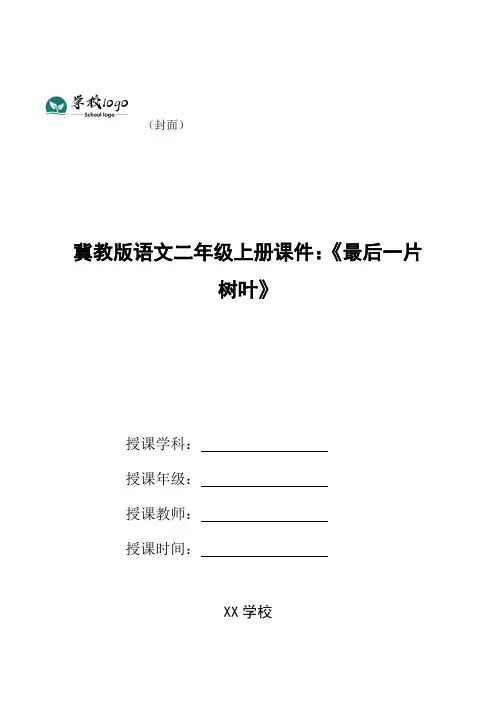 学校logo
School logo

（封面）

冀教版语文二年级上册课件：《最后一片树叶》

授课学科：

授课年级：

授课教师：

授课时间：

XX 学校